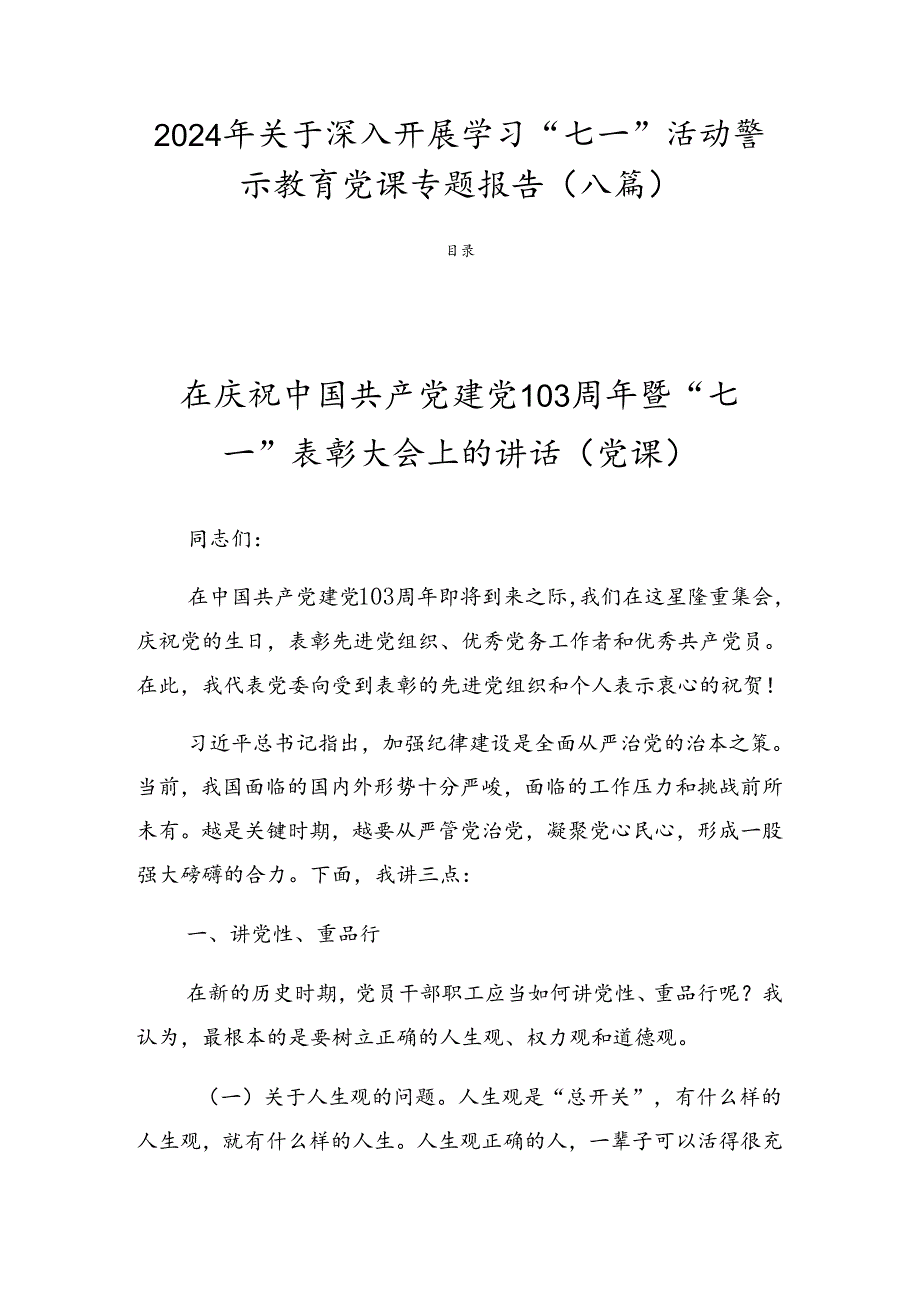 2024年关于深入开展学习“七一”活动警示教育党课专题报告（八篇）

目录

在庆祝中国共产党建党103周年暨“七一”表彰大会上的讲话（党课）

同志们：

在中国共产党建党103周年即将到来之际，我们在这里隆重集会，庆祝党的生日，表彰先进党组织、优秀党务工作者和优秀共产党员。在此，我代表党委向受到表彰的先进党组织和个人表示衷心的祝贺！

习近平总书记指出，加强纪律建设是全面从严治党的治本之策。当前，我国面临的国内外形势十分严峻，面临的工作压力和挑战前所未有。越是关键时期，越要从严管党治党，凝聚党心民心，形成一股强大磅礴的合力。下面，我讲三点：

一、讲党性、重品行

在新的历史时期，党员干部职工应当如何讲党性、重品行呢？我认为，最根本的是要树立正确的人生观、权力观和道德观。

（一）关于人生观的问题。人生观是“总开关”，有什么样的人生观，就有什么样的人生。人生观正确的人，一辈子可以活得很充